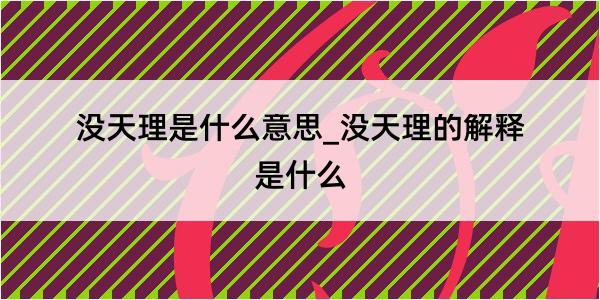 没天理是什么意思_没天理的解释是什么